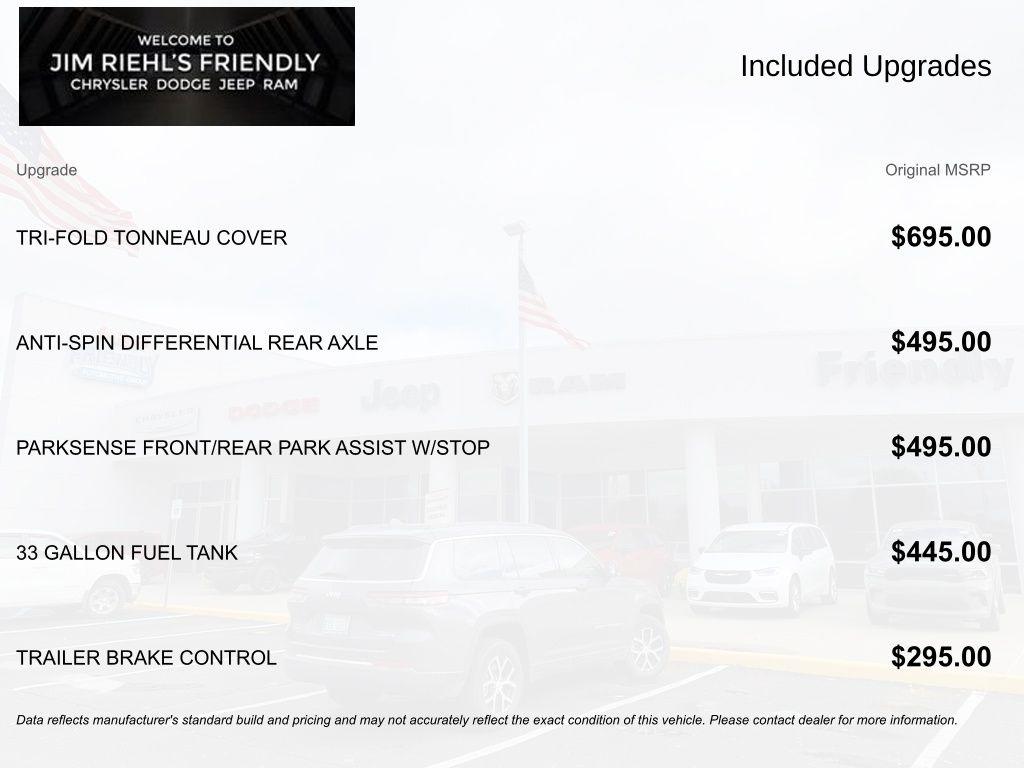 WELCOME TO
JIM RIEHL'S FRIENDLY
CHRYSLER DODGE JEEP RAM

Included Upgrades

| Upgrade | Original MSRP |
|---|---|
| TRI-FOLD TONNEAU COVER | \$695.00 |
| ANTI-SPIN DIFFERENTIAL REAR AXLE | \$495.00 |
| PARKSENSE FRONT/REAR PARK ASSIST W/STOP | \$495.00 |
| 33 GALLON FUEL TANK | \$445.00 |
| TRAILER BRAKE CONTROL | \$295.00 |

Data reflects manufacturer's standard build and pricing and may not accurately reflect the exact condition of this vehicle. Please contact dealer for more information.